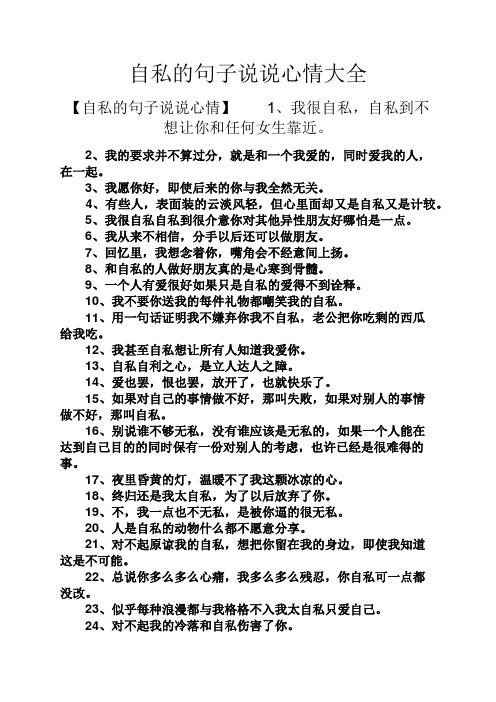 自私的句子说说心情大全

【自私的句子说说心情】　1、我很自私，自私到不想让你和任何女生靠近。

2、我的要求并不算过分，就是和一个我爱的，同时爱我的人，在一起。

3、我愿你好，即使后来的你与我全然无关。

4、有些人，表面装的云淡风轻，但心里面却又是自私又是计较。

5、我很自私自私到很介意你对其他异性朋友好哪怕是一点。

6、我从来不相信，分手以后还可以做朋友。

7、回忆里，我想念着你，嘴角会不经意间上扬。

8、和自私的人做好朋友真的是心寒到骨髓。

9、一个人有爱很好如果只是自私的爱得不到诠释。

10、我不要你送我的每件礼物都嘲笑我的自私。

11、用一句话证明我不嫌弃你我不自私，老公把你吃剩的西瓜给我吃。

12、我甚至自私想让所有人知道我爱你。

13、自私自利之心，是立人达人之障。

14、爱也罢，恨也罢，放开了，也就快乐了。

15、如果对自己的事情做不好，那叫失败，如果对别人的事情做不好，那叫自私。

16、别说谁不够无私，没有谁应该是无私的，如果一个人能在达到自己目的的同时保有一份对别人的考虑，也许已经是很难得的事。

17、夜里昏黄的灯，温暖不了我这颗冰凉的心。

18、终归还是我太自私，为了以后放弃了你。

19、不，我一点也不无私，是被你逼的很无私。

20、人是自私的动物什么都不愿意分享。

21、对不起原谅我的自私，想把你留在我的身边，即使我知道这是不可能。

22、总说你多么多么心痛，我多么多么残忍，你自私可一点都没改。

23、似乎每种浪漫都与我格格不入我太自私只爱自己。

24、对不起我的冷落和自私伤害了你。